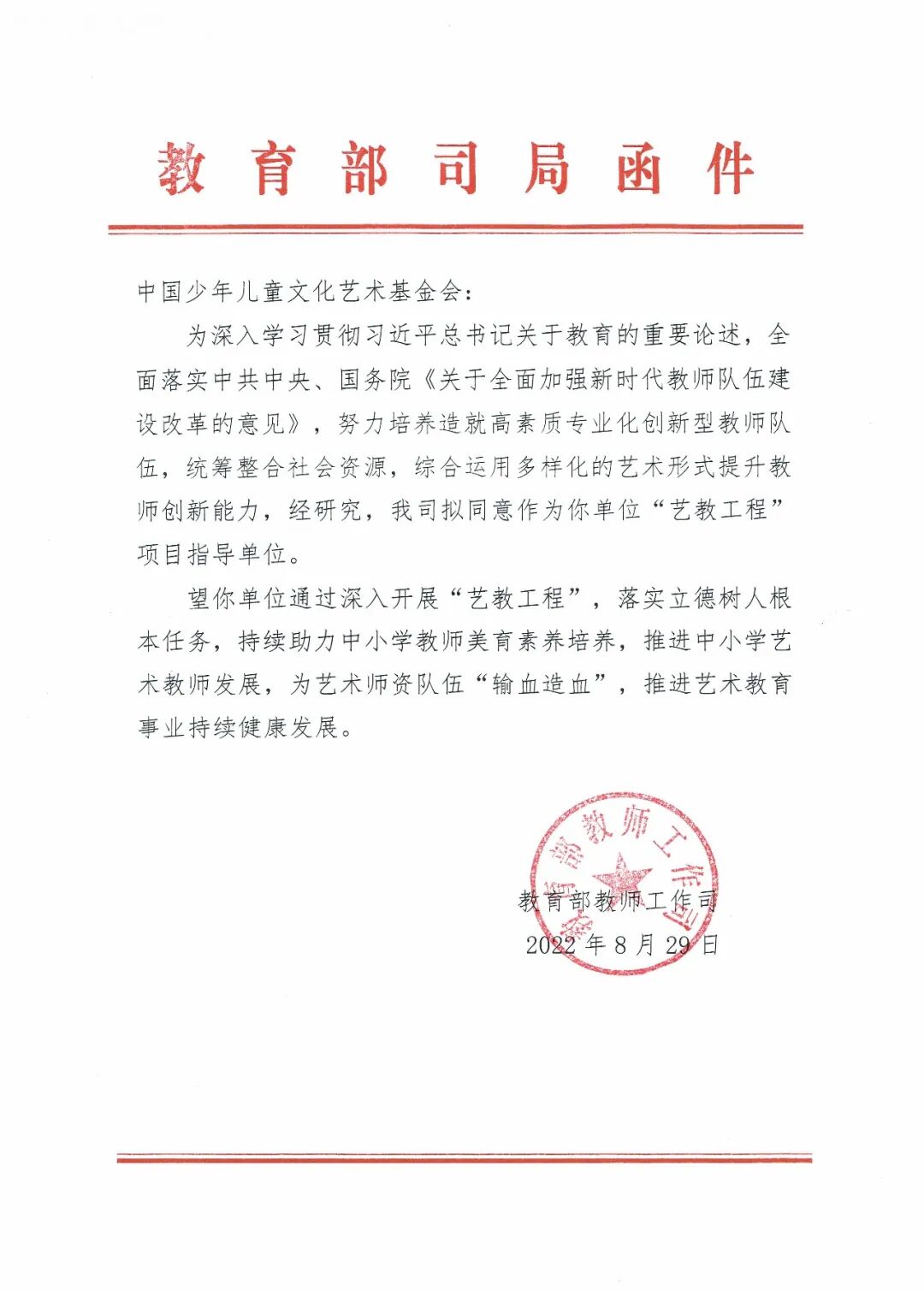 教育部司局函件

中国少年儿童文化艺术基金会：

为深入学习贯彻习近平总书记关于教育的重要论述，全面落实中共中央、国务院《关于全面加强新时代教师队伍建设改革的意见》，努力培养造就高素质专业化创新型教师队伍，统筹整合社会资源，综合运用多样化的艺术形式提升教师创新能力，经研究，我司拟同意作为你单位“艺教工程”项目指导单位。

望你单位通过深入开展“艺教工程”，落实立德树人根本任务，持续助力中小学教师美育素养培养，推进中小学艺术教师发展，为艺术师资队伍“输血造血”，推进艺术教育事业持续健康发展。

教育部教师工作司
教育部教师工作司
2022年8月29日